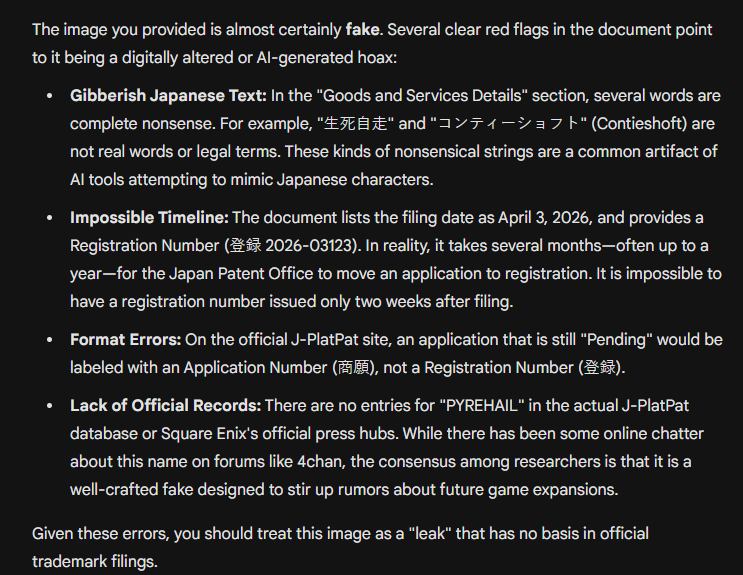 The image you provided is almost certainly **fake**. Several clear red flags in the document point to it being a digitally altered or AI-generated hoax:

- **Gibberish Japanese Text:** In the "Goods and Services Details" section, several words are complete nonsense. For example, "生死自走" and "コンティーショフト" (Contieshoft) are not real words or legal terms. These kinds of nonsensical strings are a common artifact of AI tools attempting to mimic Japanese characters.
- **Impossible Timeline:** The document lists the filing date as April 3, 2026, and provides a Registration Number (登録 2026-03123). In reality, it takes several months—often up to a year—for the Japan Patent Office to move an application to registration. It is impossible to have a registration number issued only two weeks after filing.
- **Format Errors:** On the official J-PlatPat site, an application that is still "Pending" would be labeled with an Application Number (商願), not a Registration Number (登録).
- **Lack of Official Records:** There are no entries for "PYREHAIL" in the actual J-PlatPat database or Square Enix's official press hubs. While there has been some online chatter about this name on forums like 4chan, the consensus among researchers is that it is a well-crafted fake designed to stir up rumors about future game expansions.

Given these errors, you should treat this image as a "leak" that has no basis in official trademark filings.